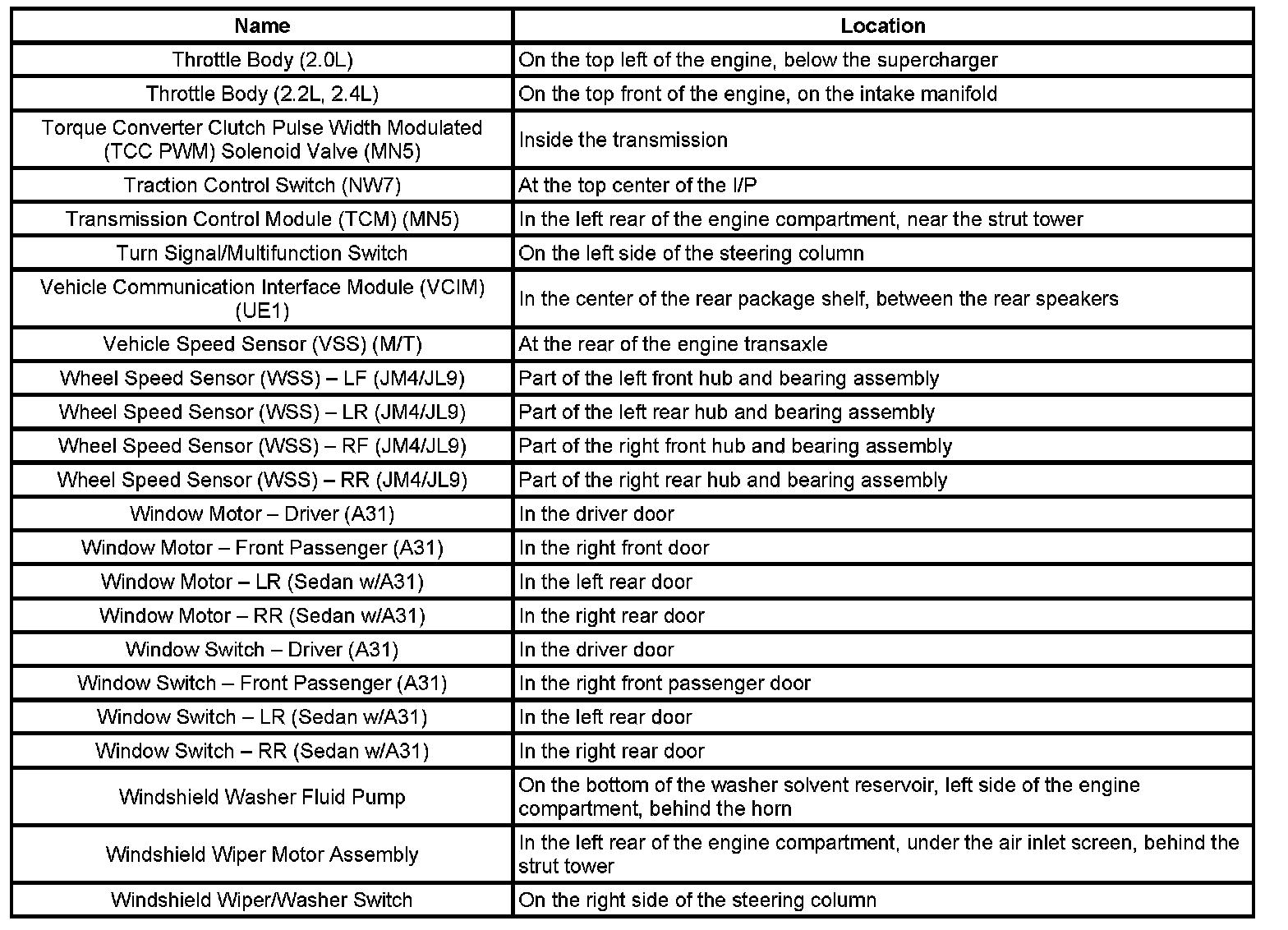 | Name | Location |
|---|---|
| Throttle Body (2.0L) | On the top left of the engine, below the supercharger |
| Throttle Body (2.2L, 2.4L) | On the top front of the engine, on the intake manifold |
| Torque Converter Clutch Pulse Width Modulated (TCC PWM) Solenoid Valve (MN5) | Inside the transmission |
| Traction Control Switch (NW7) | At the top center of the I/P |
| Transmission Control Module (TCM) (MN5) | In the left rear of the engine compartment, near the strut tower |
| Turn Signal/Multifunction Switch | On the left side of the steering column |
| Vehicle Communication Interface Module (VCIM) (UE1) | In the center of the rear package shelf, between the rear speakers |
| Vehicle Speed Sensor (VSS) (M/T) | At the rear of the engine transaxle |
| Wheel Speed Sensor (WSS) – LF (JM4/JL9) | Part of the left front hub and bearing assembly |
| Wheel Speed Sensor (WSS) – LR (JM4/JL9) | Part of the left rear hub and bearing assembly |
| Wheel Speed Sensor (WSS) – RF (JM4/JL9) | Part of the right front hub and bearing assembly |
| Wheel Speed Sensor (WSS) – RR (JM4/JL9) | Part of the right rear hub and bearing assembly |
| Window Motor – Driver (A31) | In the driver door |
| Window Motor – Front Passenger (A31) | In the right front door |
| Window Motor – LR (Sedan w/A31) | In the left rear door |
| Window Motor – RR (Sedan w/A31) | In the right rear door |
| Window Switch – Driver (A31) | In the driver door |
| Window Switch – Front Passenger (A31) | In the right front passenger door |
| Window Switch – LR (Sedan w/A31) | In the left rear door |
| Window Switch – RR (Sedan w/A31) | In the right rear door |
| Windshield Washer Fluid Pump | On the bottom of the washer solvent reservoir, left side of the engine compartment, behind the horn |
| Windshield Wiper Motor Assembly | In the left rear of the engine compartment, under the air inlet screen, behind the strut tower |
| Windshield Wiper/Washer Switch | On the right side of the steering column |